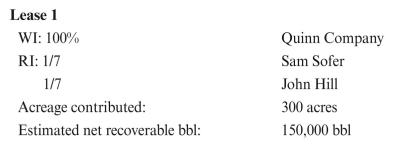 **Lease 1**

| | |
|---|---|
| WI: 100% | Quinn Company |
| RI: 1/7 | Sam Sofer |
| 1/7 | John Hill |
| Acreage contributed: | 300 acres |
| Estimated net recoverable bbl: | 150,000 bbl |